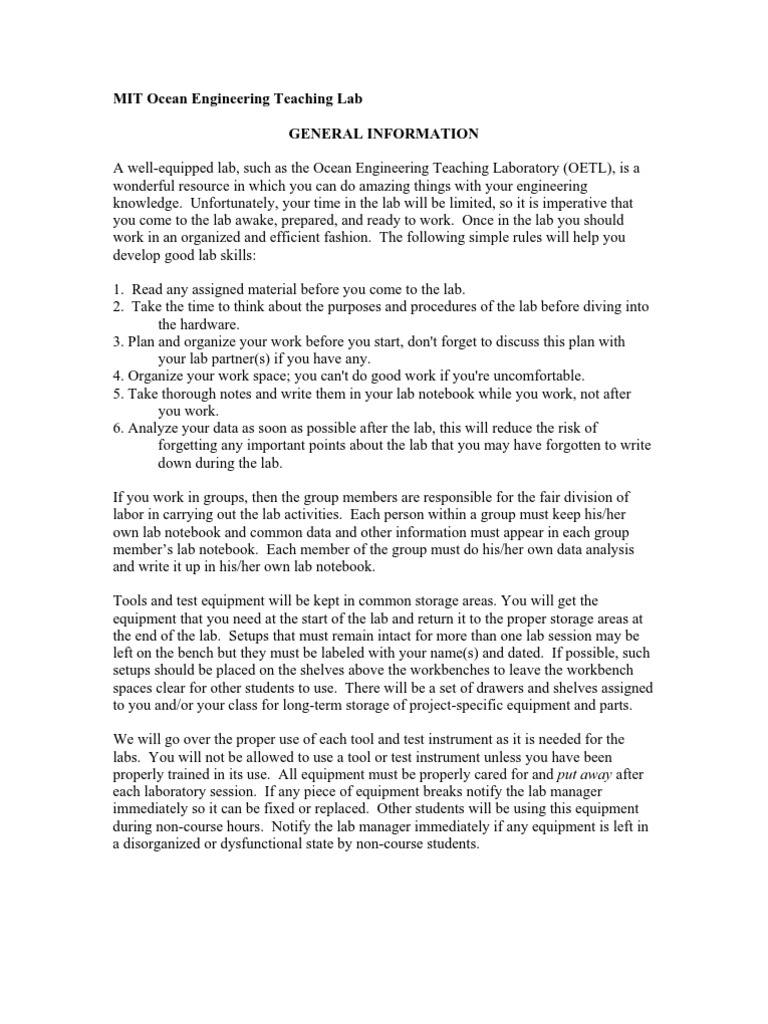 MIT Ocean Engineering Teaching Lab

GENERAL INFORMATION

A well-equipped lab, such as the Ocean Engineering Teaching Laboratory (OETL), is a wonderful resource in which you can do amazing things with your engineering knowledge. Unfortunately, your time in the lab will be limited, so it is imperative that you come to the lab awake, prepared, and ready to work. Once in the lab you should work in an organized and efficient fashion. The following simple rules will help you develop good lab skills:

1. Read any assigned material before you come to the lab.
2. Take the time to think about the purposes and procedures of the lab before diving into the hardware.
3. Plan and organize your work before you start, don't forget to discuss this plan with your lab partner(s) if you have any.
4. Organize your work space; you can't do good work if you're uncomfortable.
5. Take thorough notes and write them in your lab notebook while you work, not after you work.
6. Analyze your data as soon as possible after the lab, this will reduce the risk of forgetting any important points about the lab that you may have forgotten to write down during the lab.

If you work in groups, then the group members are responsible for the fair division of labor in carrying out the lab activities. Each person within a group must keep his/her own lab notebook and common data and other information must appear in each group member's lab notebook. Each member of the group must do his/her own data analysis and write it up in his/her own lab notebook.

Tools and test equipment will be kept in common storage areas. You will get the equipment that you need at the start of the lab and return it to the proper storage areas at the end of the lab. Setups that must remain intact for more than one lab session may be left on the bench but they must be labeled with your name(s) and dated. If possible, such setups should be placed on the shelves above the workbenches to leave the workbench spaces clear for other students to use. There will be a set of drawers and shelves assigned to you and/or your class for long-term storage of project-specific equipment and parts.

We will go over the proper use of each tool and test instrument as it is needed for the labs. You will not be allowed to use a tool or test instrument unless you have been properly trained in its use. All equipment must be properly cared for and put away after each laboratory session. If any piece of equipment breaks notify the lab manager immediately so it can be fixed or replaced. Other students will be using this equipment during non-course hours. Notify the lab manager immediately if any equipment is left in a disorganized or dysfunctional state by non-course students.